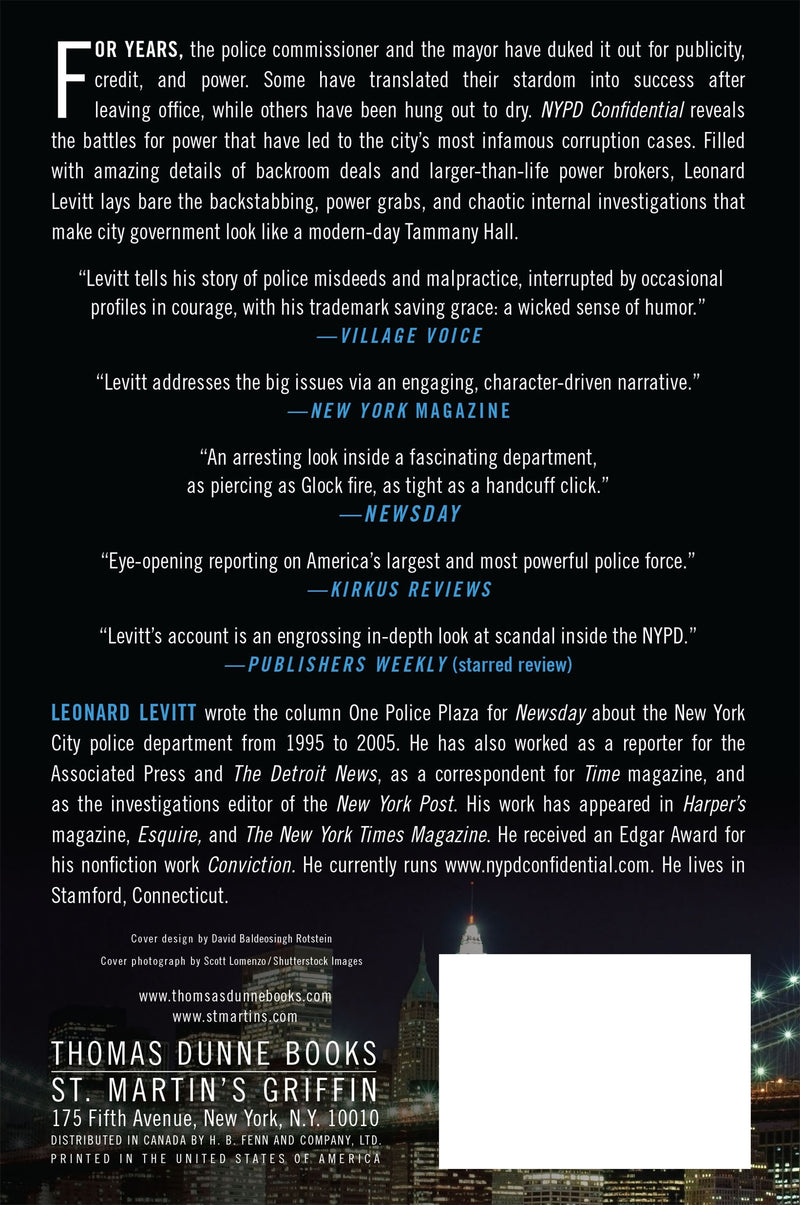 FOR YEARS, the police commissioner and the mayor have duked it out for publicity, credit, and power. Some have translated their stardom into success after leaving office, while others have been hung out to dry. NYPD Confidential reveals the battles for power that have led to the city's most infamous corruption cases. Filled with amazing details of backroom deals and larger-than-life power brokers, Leonard Levitt lays bare the backstabbing, power grabs, and chaotic internal investigations that make city government look like a modern-day Tammany Hall.

"Levitt tells his story of police misdeeds and malpractice, interrupted by occasional profiles in courage, with his trademark saving grace: a wicked sense of humor."
—VILLAGE VOICE

"Levitt addresses the big issues via an engaging, character-driven narrative."
—NEW YORK MAGAZINE

"An arresting look inside a fascinating department, as piercing as Glock fire, as tight as a handcuff click."
—NEWSDAY

"Eye-opening reporting on America's largest and most powerful police force."
—KIRKUS REVIEWS

"Levitt's account is an engrossing in-depth look at scandal inside the NYPD."
—PUBLISHERS WEEKLY (starred review)

LEONARD LEVITT wrote the column One Police Plaza for Newsday about the New York City police department from 1995 to 2005. He has also worked as a reporter for the Associated Press and The Detroit News, as a correspondent for Time magazine, and as the investigations editor of the New York Post. His work has appeared in Harper's magazine, Esquire, and The New York Times Magazine. He received an Edgar Award for his nonfiction work Conviction. He currently runs www.nypdconfidential.com. He lives in Stamford, Connecticut.

Cover design by David Baldeosingh Rotstein
Cover photograph by Scott Lomenzo/Shutterstock Images

www.thomsasdunnebooks.com
www.stmartins.com

THOMAS DUNNE BOOKS
ST. MARTIN'S GRIFFIN
175 Fifth Avenue, New York, N.Y. 10010
DISTRIBUTED IN CANADA BY H. B. FENN AND COMPANY, LTD.
PRINTED IN THE UNITED STATES OF AMERICA